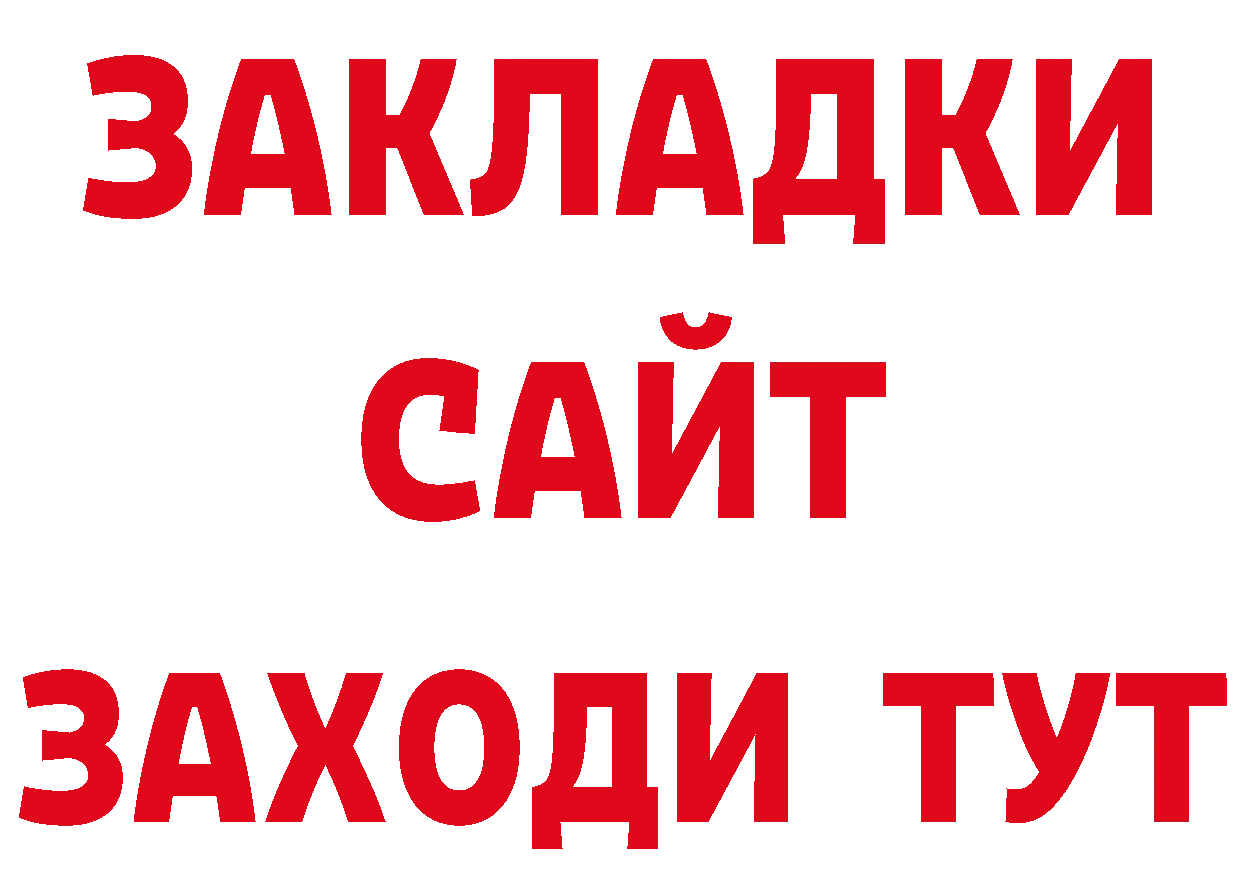 ЗАКЛАДКИ
САЙТ
ЗАХОДИ ТУТ